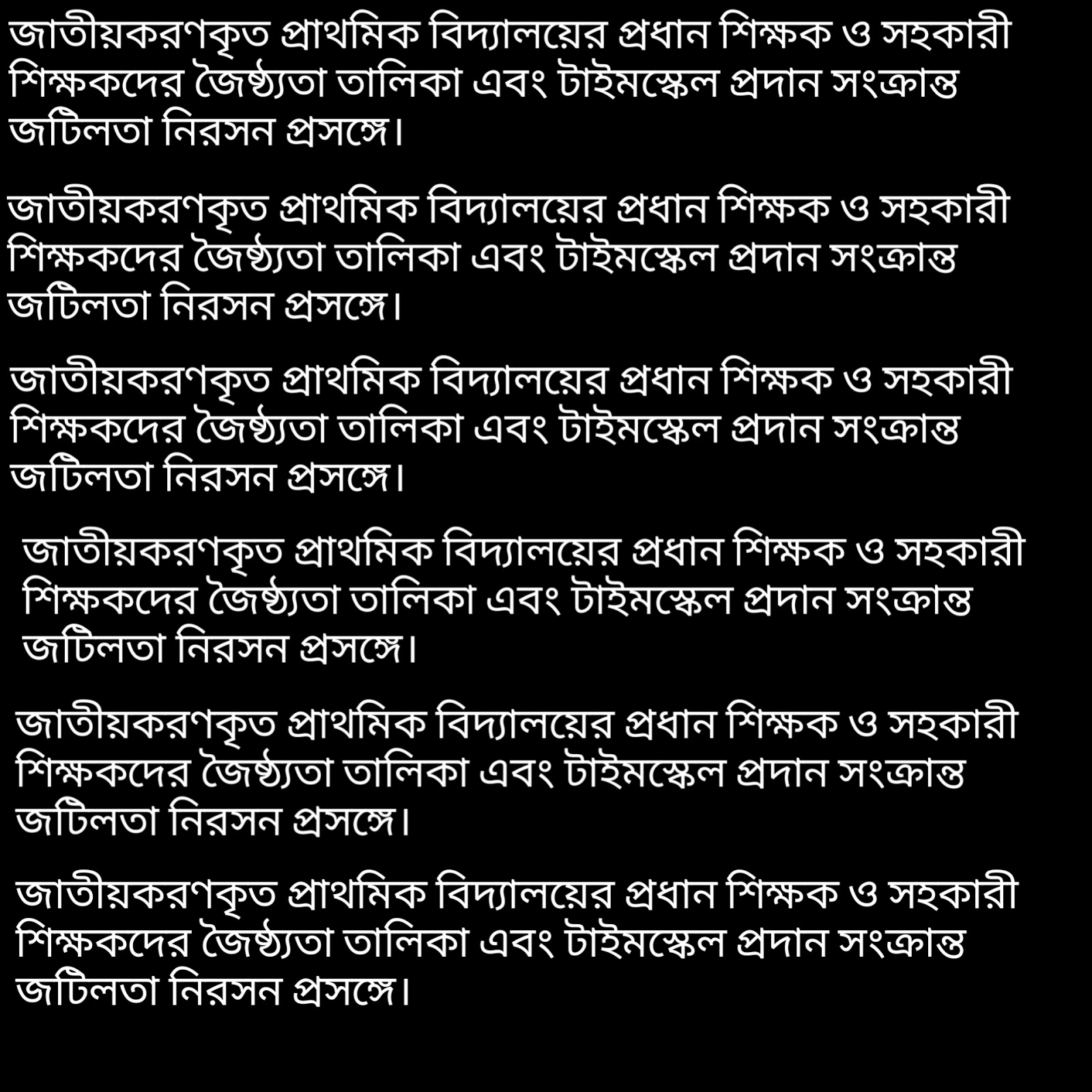 জাতীয়করণকৃত প্রাথমিক বিদ্যালয়ের প্রধান শিক্ষক ও সহকারী শিক্ষকদের জৈষ্ঠ্যতা তালিকা এবং টাইমস্কেল প্রদান সংক্রান্ত জটিলতা নিরসন প্রসঙ্গে।

জাতীয়করণকৃত প্রাথমিক বিদ্যালয়ের প্রধান শিক্ষক ও সহকারী শিক্ষকদের জৈষ্ঠ্যতা তালিকা এবং টাইমস্কেল প্রদান সংক্রান্ত জটিলতা নিরসন প্রসঙ্গে।

জাতীয়করণকৃত প্রাথমিক বিদ্যালয়ের প্রধান শিক্ষক ও সহকারী শিক্ষকদের জৈষ্ঠ্যতা তালিকা এবং টাইমস্কেল প্রদান সংক্রান্ত জটিলতা নিরসন প্রসঙ্গে।

জাতীয়করণকৃত প্রাথমিক বিদ্যালয়ের প্রধান শিক্ষক ও সহকারী শিক্ষকদের জৈষ্ঠ্যতা তালিকা এবং টাইমস্কেল প্রদান সংক্রান্ত জটিলতা নিরসন প্রসঙ্গে।

জাতীয়করণকৃত প্রাথমিক বিদ্যালয়ের প্রধান শিক্ষক ও সহকারী শিক্ষকদের জৈষ্ঠ্যতা তালিকা এবং টাইমস্কেল প্রদান সংক্রান্ত জটিলতা নিরসন প্রসঙ্গে।

জাতীয়করণকৃত প্রাথমিক বিদ্যালয়ের প্রধান শিক্ষক ও সহকারী শিক্ষকদের জৈষ্ঠ্যতা তালিকা এবং টাইমস্কেল প্রদান সংক্রান্ত জটিলতা নিরসন প্রসঙ্গে।